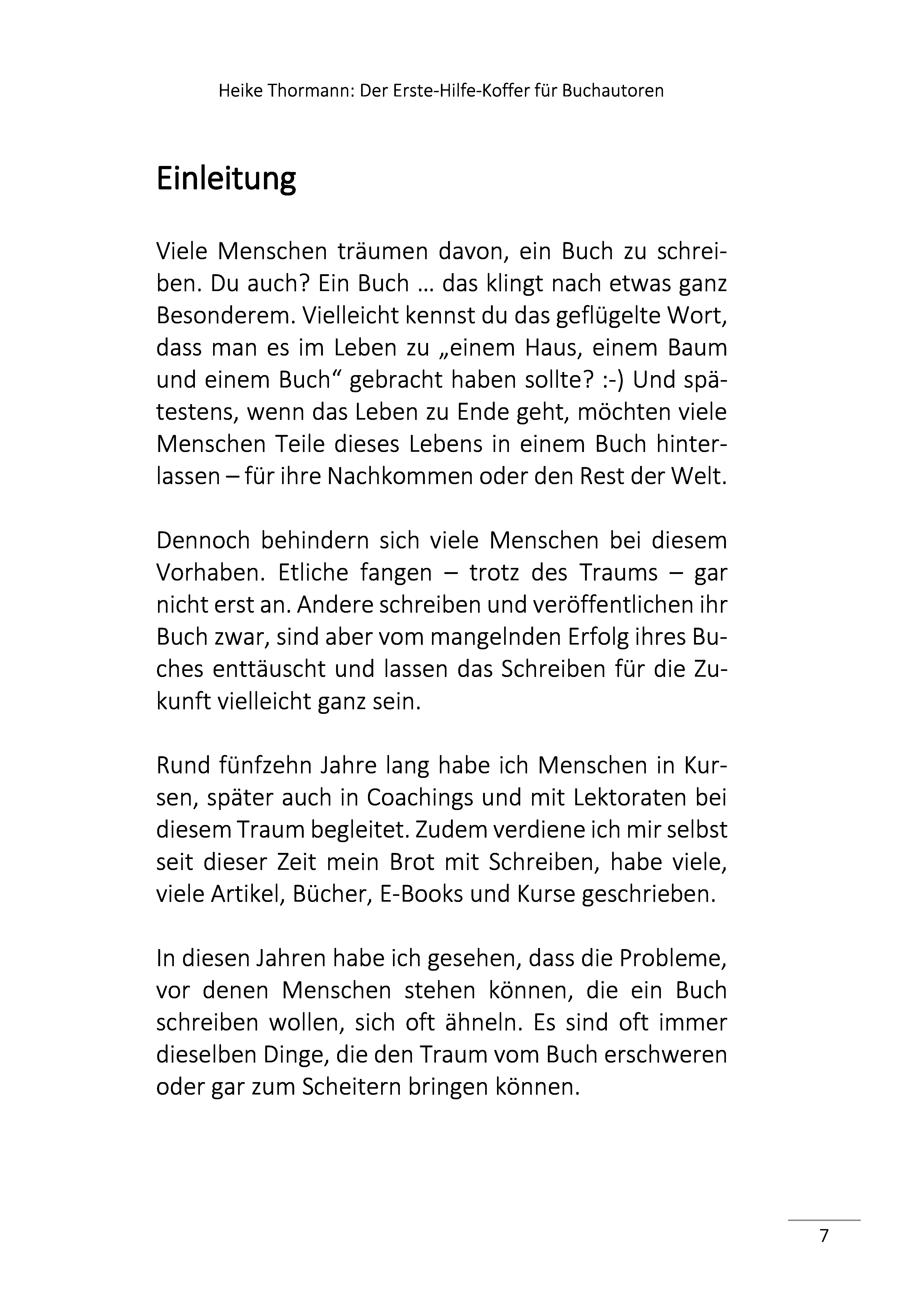 Heike Thormann: Der Erste-Hilfe-Koffer für Buchautoren

Einleitung

Viele Menschen träumen davon, ein Buch zu schreiben. Du auch? Ein Buch … das klingt nach etwas ganz Besonderem. Vielleicht kennst du das geflügelte Wort, dass man es im Leben zu „einem Haus, einem Baum und einem Buch“ gebracht haben sollte? :-) Und spätestens, wenn das Leben zu Ende geht, möchten viele Menschen Teile dieses Lebens in einem Buch hinterlassen – für ihre Nachkommen oder den Rest der Welt.

Dennoch behindern sich viele Menschen bei diesem Vorhaben. Etliche fangen – trotz des Traums – gar nicht erst an. Andere schreiben und veröffentlichen ihr Buch zwar, sind aber vom mangelnden Erfolg ihres Buches enttäuscht und lassen das Schreiben für die Zukunft vielleicht ganz sein.

Rund fünfzehn Jahre lang habe ich Menschen in Kursen, später auch in Coachings und mit Lektoraten bei diesem Traum begleitet. Zudem verdiene ich mir selbst seit dieser Zeit mein Brot mit Schreiben, habe viele, viele Artikel, Bücher, E-Books und Kurse geschrieben.

In diesen Jahren habe ich gesehen, dass die Probleme, vor denen Menschen stehen können, die ein Buch schreiben wollen, sich oft ähneln. Es sind oft immer dieselben Dinge, die den Traum vom Buch erschweren oder gar zum Scheitern bringen können.

7